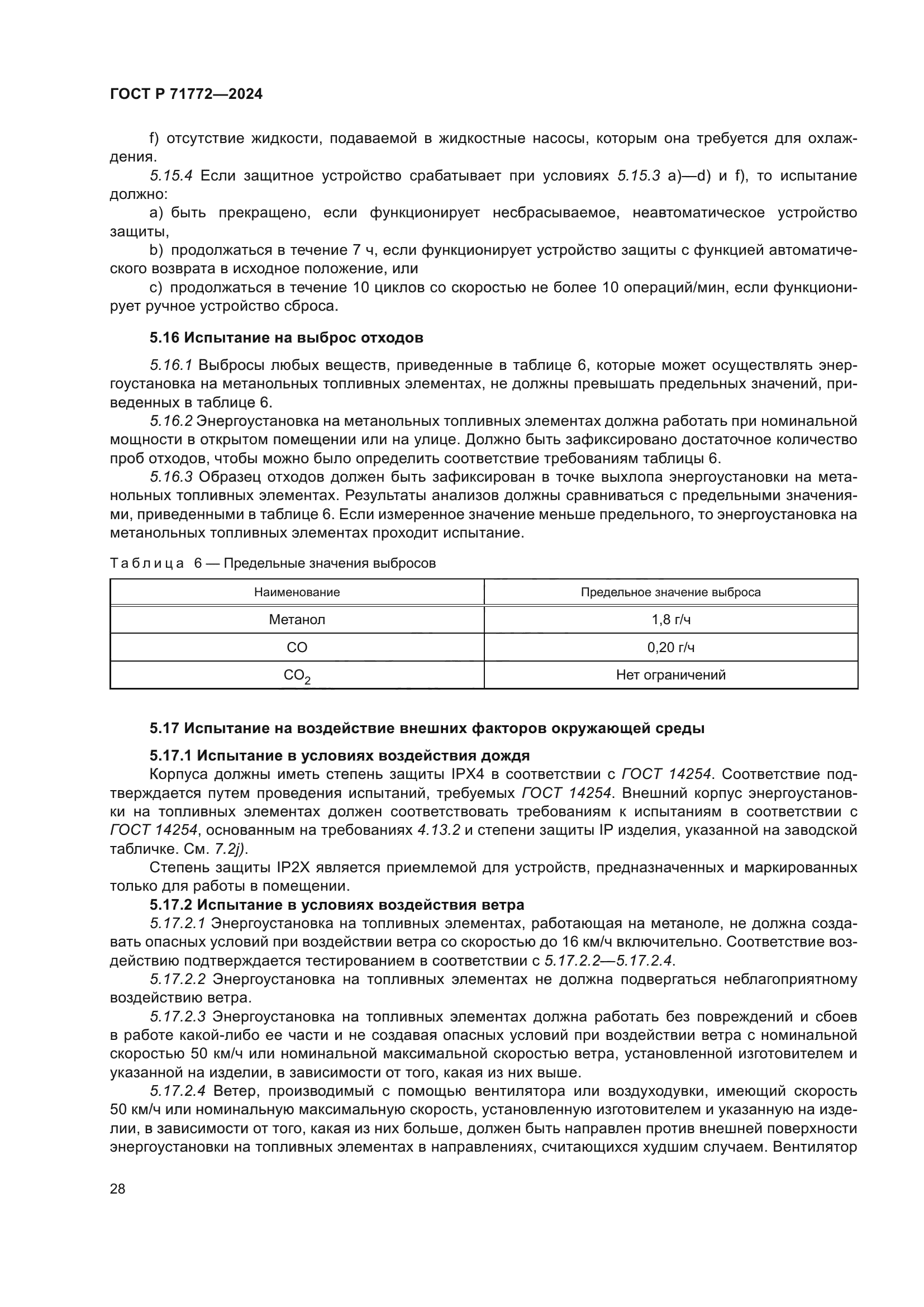 ГОСТ Р 71772—2024

f) отсутствие жидкости, подаваемой в жидкостные насосы, которым она требуется для охлаждения.

5.15.4 Если защитное устройство срабатывает при условиях 5.15.3 a)—d) и f), то испытание должно:

a) быть прекращено, если функционирует несбрасываемое, неавтоматическое устройство защиты,

b) продолжаться в течение 7 ч, если функционирует устройство защиты с функцией автоматического возврата в исходное положение, или

c) продолжаться в течение 10 циклов со скоростью не более 10 операций/мин, если функционирует ручное устройство сброса.

5.16 Испытание на выброс отходов

5.16.1 Выбросы любых веществ, приведенные в таблице 6, которые может осуществлять энергоустановка на метанольных топливных элементах, не должны превышать предельных значений, приведенных в таблице 6.

5.16.2 Энергоустановка на метанольных топливных элементах должна работать при номинальной мощности в открытом помещении или на улице. Должно быть зафиксировано достаточное количество проб отходов, чтобы можно было определить соответствие требованиям таблицы 6.

5.16.3 Образец отходов должен быть зафиксирован в точке выхлопа энергоустановки на метанольных топливных элементах. Результаты анализов должны сравниваться с предельными значениями, приведенными в таблице 6. Если измеренное значение меньше предельного, то энергоустановка на метанольных топливных элементах проходит испытание.

Таблица 6 — Предельные значения выбросов

| Наименование | Предельное значение выброса |
|---|---|
| Метанол | 1,8 г/ч |
| CO | 0,20 г/ч |
| $CO_2$ | Нет ограничений |

5.17 Испытание на воздействие внешних факторов окружающей среды

5.17.1 Испытание в условиях воздействия дождя

Корпуса должны иметь степень защиты IPX4 в соответствии с ГОСТ 14254. Соответствие подтверждается путем проведения испытаний, требуемых ГОСТ 14254. Внешний корпус энергоустановки на топливных элементах должен соответствовать требованиям к испытаниям в соответствии с ГОСТ 14254, основанным на требованиях 4.13.2 и степени защиты IP изделия, указанной на заводской табличке. См. 7.2j).

Степень защиты IP2X является приемлемой для устройств, предназначенных и маркированных только для работы в помещении.

5.17.2 Испытание в условиях воздействия ветра

5.17.2.1 Энергоустановка на топливных элементах, работающая на метаноле, не должна создавать опасных условий при воздействии ветра со скоростью до 16 км/ч включительно. Соответствие воздействию подтверждается тестированием в соответствии с 5.17.2.2—5.17.2.4.

5.17.2.2 Энергоустановка на топливных элементах не должна подвергаться неблагоприятному воздействию ветра.

5.17.2.3 Энергоустановка на топливных элементах должна работать без повреждений и сбоев в работе какой-либо ее части и не создавая опасных условий при воздействии ветра с номинальной скоростью 50 км/ч или номинальной максимальной скоростью ветра, установленной изготовителем и указанной на изделии, в зависимости от того, какая из них выше.

5.17.2.4 Ветер, производимый с помощью вентилятора или воздуходувки, имеющий скорость 50 км/ч или номинальную максимальную скорость, установленную изготовителем и указанную на изделии, в зависимости от того, какая из них больше, должен быть направлен против внешней поверхности энергоустановки на топливных элементах в направлениях, считающихся худшим случаем. Вентилятор

28